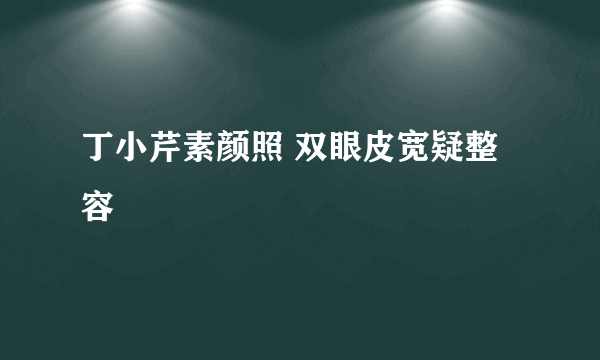 丁小芹素颜照 双眼皮宽疑整容